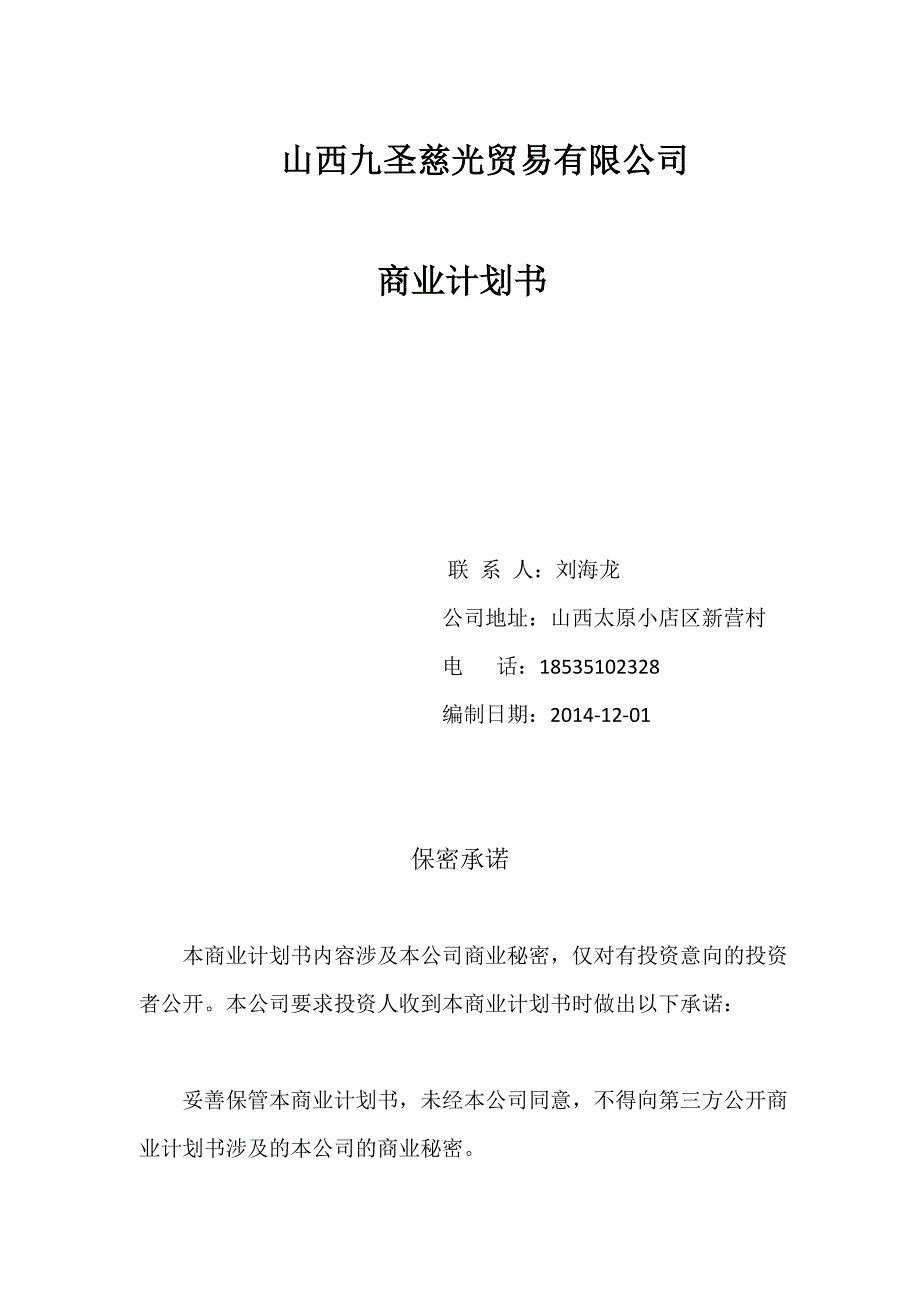 山西九圣慈光贸易有限公司

商业计划书

联 系 人：刘海龙

公司地址：山西太原小店区新营村

电　　话：18535102328

编制日期：2014-12-01

保密承诺

本商业计划书内容涉及本公司商业秘密，仅对有投资意向的投资者公开。本公司要求投资人收到本商业计划书时做出以下承诺：

妥善保管本商业计划书，未经本公司同意，不得向第三方公开商业计划书涉及的本公司的商业秘密。